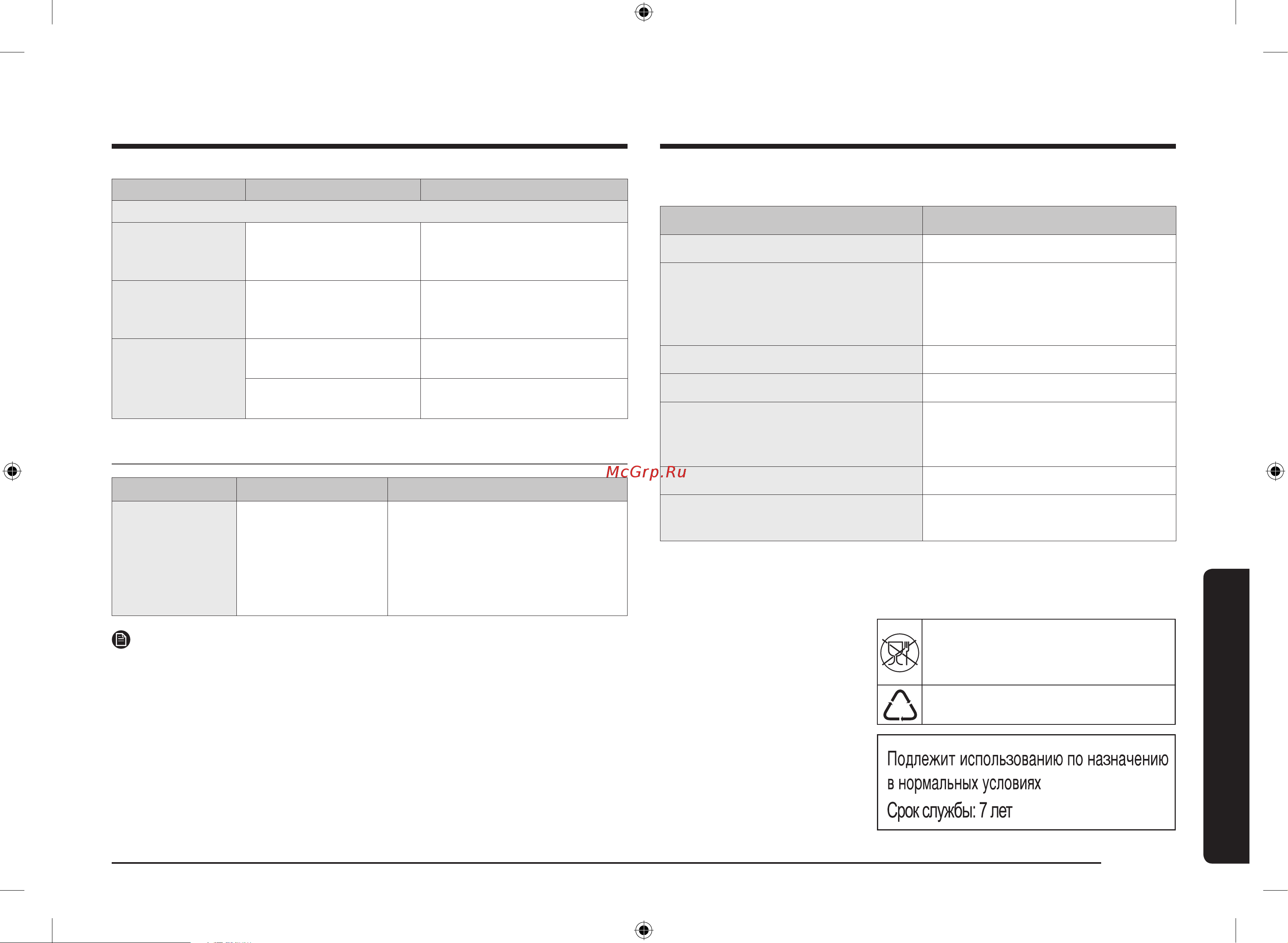 McGrp.Ru

Подлежит использованию по назначению в нормальных условиях
Срок службы: 7 лет